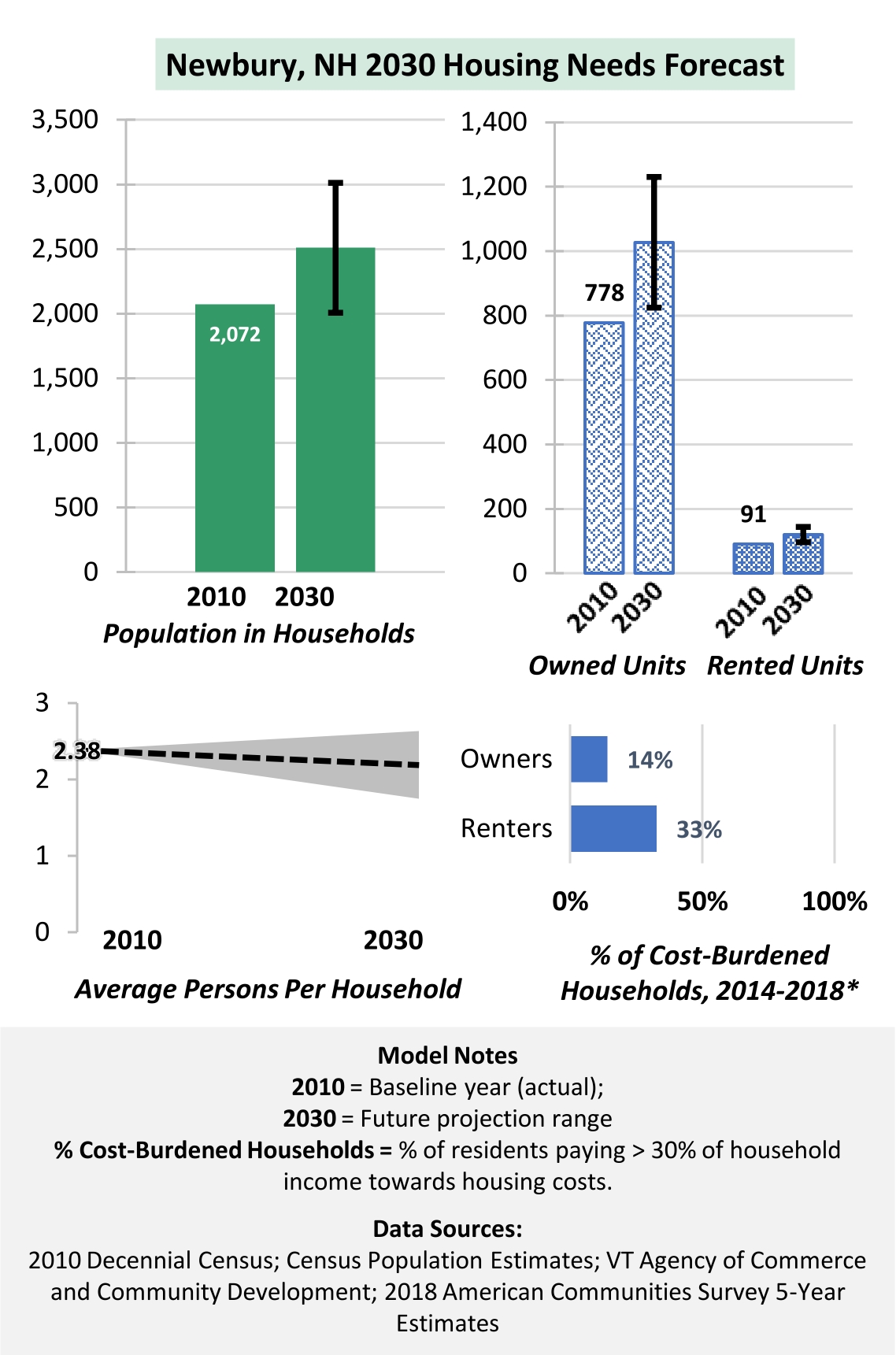 Newbury, NH 2030 Housing Needs Forecast

3,500
3,000
2,500
2,000
1,500
1,000
500
0

2,072

2010 2030
Population in Households

1,400
1,200
1,000
800
600
400
200
0

778
91

2010 2030 2010 2030
Owned Units Rented Units

3
2
1
0
2.38
2010 2030
Average Persons Per Household

Owners 14%
Renters 33%
0% 50% 100%
% of Cost-Burdened Households, 2014-2018*

Model Notes
2010 = Baseline year (actual);
2030 = Future projection range
% Cost-Burdened Households = % of residents paying > 30% of household income towards housing costs.

Data Sources:
2010 Decennial Census; Census Population Estimates; VT Agency of Commerce and Community Development; 2018 American Communities Survey 5-Year Estimates